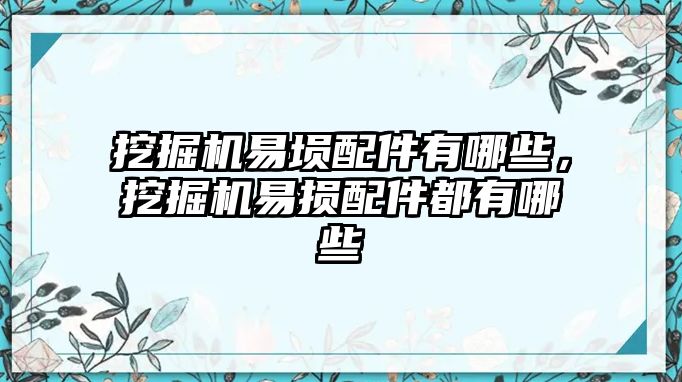 挖掘机易损配件有哪些，挖掘机易损配件都有哪些